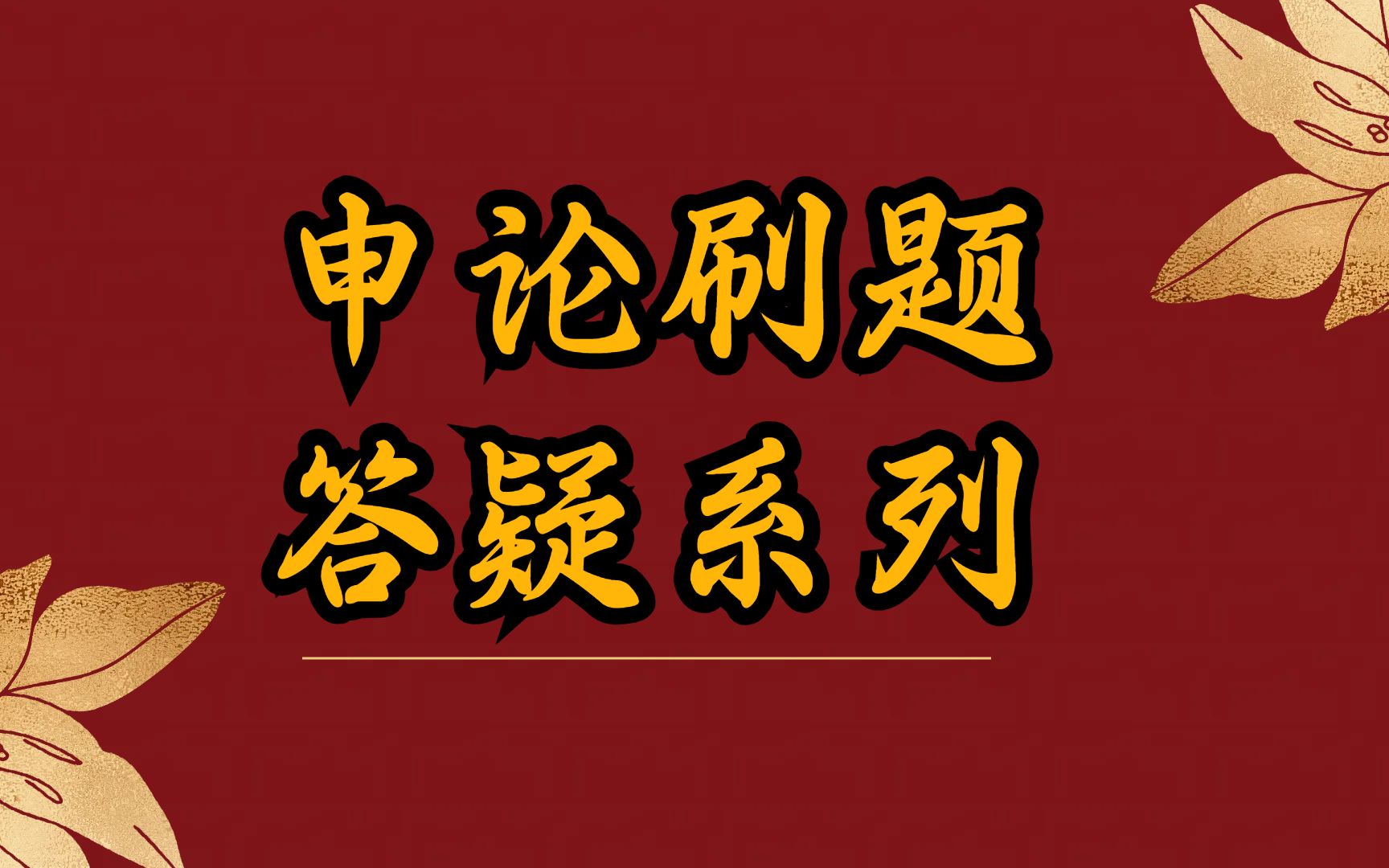 申论刷题
答疑系列